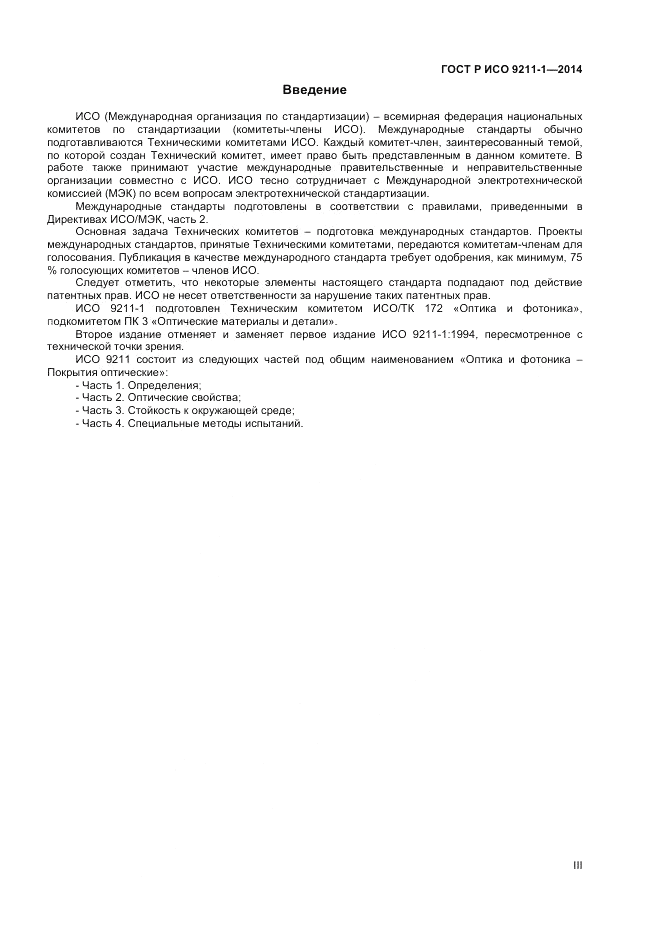 ГОСТ Р ИСО 9211-1—2014

Введение

ИСО (Международная организация по стандартизации) – всемирная федерация национальных комитетов по стандартизации (комитеты-члены ИСО). Международные стандарты обычно подготавливаются Техническими комитетами ИСО. Каждый комитет-член, заинтересованный темой, по которой создан Технический комитет, имеет право быть представленным в данном комитете. В работе также принимают участие международные правительственные и неправительственные организации совместно с ИСО. ИСО тесно сотрудничает с Международной электротехнической комиссией (МЭК) по всем вопросам электротехнической стандартизации.

Международные стандарты подготовлены в соответствии с правилами, приведенными в Директивах ИСО/МЭК, часть 2.

Основная задача Технических комитетов – подготовка международных стандартов. Проекты международных стандартов, принятые Техническими комитетами, передаются комитетам-членам для голосования. Публикация в качестве международного стандарта требует одобрения, как минимум, 75 % голосующих комитетов – членов ИСО.

Следует отметить, что некоторые элементы настоящего стандарта подпадают под действие патентных прав. ИСО не несет ответственности за нарушение таких патентных прав.

ИСО 9211-1 подготовлен Техническим комитетом ИСО/ТК 172 «Оптика и фотоника», подкомитетом ПК 3 «Оптические материалы и детали».

Второе издание отменяет и заменяет первое издание ИСО 9211-1:1994, пересмотренное с технической точки зрения.

ИСО 9211 состоит из следующих частей под общим наименованием «Оптика и фотоника – Покрытия оптические»:

- Часть 1. Определения;
- Часть 2. Оптические свойства;
- Часть 3. Стойкость к окружающей среде;
- Часть 4. Специальные методы испытаний.

III